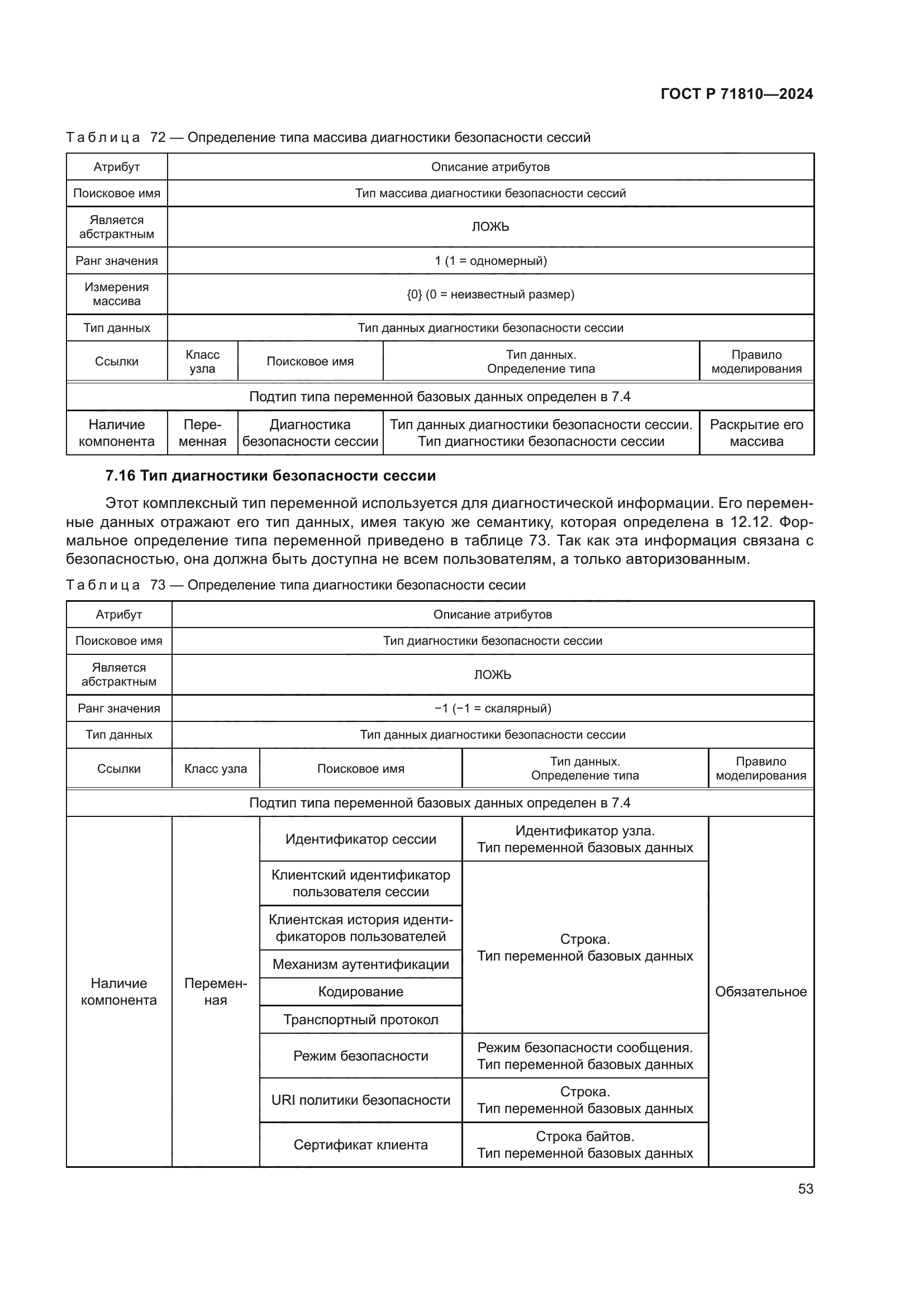 ГОСТ Р 71810—2024

Таблица 72 — Определение типа массива диагностики безопасности сессий

| Атрибут | Описание атрибутов | | | |
|---|---|---|---|---|
| Поисковое имя | Тип массива диагностики безопасности сессий | | | |
| Является абстрактным | ЛОЖЬ | | | |
| Ранг значения | 1 (1 = одномерный) | | | |
| Измерения массива | {0} (0 = неизвестный размер) | | | |
| Тип данных | Тип данных диагностики безопасности сессии | | | |
| Ссылки | Класс узла | Поисковое имя | Тип данных. Определение типа | Правило моделирования |
| Подтип типа переменной базовых данных определен в 7.4 | | | | |
| Наличие компонента | Переменная | Диагностика безопасности сессии | Тип данных диагностики безопасности сессии. Тип диагностики безопасности сессии | Раскрытие его массива |

7.16 Тип диагностики безопасности сессии

Этот комплексный тип переменной используется для диагностической информации. Его переменные данных отражают его тип данных, имея такую же семантику, которая определена в 12.12. Формальное определение типа переменной приведено в таблице 73. Так как эта информация связана с безопасностью, она должна быть доступна не всем пользователям, а только авторизованным.

Таблица 73 — Определение типа диагностики безопасности сесии

| Атрибут | Описание атрибутов | | | |
|---|---|---|---|---|
| Поисковое имя | Тип диагностики безопасности сессии | | | |
| Является абстрактным | ЛОЖЬ | | | |
| Ранг значения | −1 (−1 = скалярный) | | | |
| Тип данных | Тип данных диагностики безопасности сессии | | | |
| Ссылки | Класс узла | Поисковое имя | Тип данных. Определение типа | Правило моделирования |
| Подтип типа переменной базовых данных определен в 7.4 | | | | |
| Наличие компонента | Переменная | Идентификатор сессии | Идентификатор узла. Тип переменной базовых данных | Обязательное |
| | | Клиентский идентификатор пользователя сессии | Строка. Тип переменной базовых данных | |
| | | Клиентская история идентификаторов пользователей | | |
| | | Механизм аутентификации | | |
| | | Кодирование | | |
| | | Транспортный протокол | | |
| | | Режим безопасности | Режим безопасности сообщения. Тип переменной базовых данных | |
| | | URI политики безопасности | Строка. Тип переменной базовых данных | |
| | | Сертификат клиента | Строка байтов. Тип переменной базовых данных | |

53